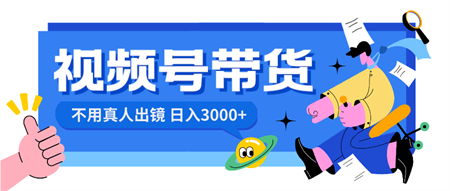 视频号带货

不用真人出镜 日入3000+